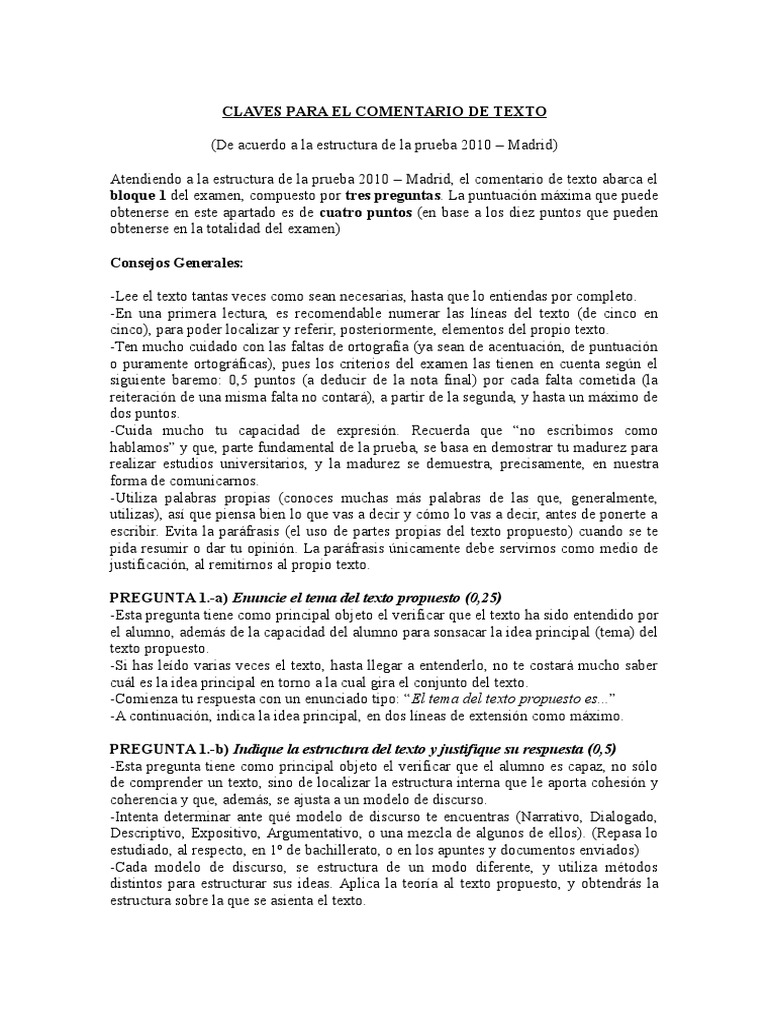 CLAVES PARA EL COMENTARIO DE TEXTO

(De acuerdo a la estructura de la prueba 2010 – Madrid)

Atendiendo a la estructura de la prueba 2010 – Madrid, el comentario de texto abarca el bloque 1 del examen, compuesto por tres preguntas. La puntuación máxima que puede obtenerse en este apartado es de cuatro puntos (en base a los diez puntos que pueden obtenerse en la totalidad del examen)

Consejos Generales:

-Lee el texto tantas veces como sean necesarias, hasta que lo entiendas por completo.
-En una primera lectura, es recomendable numerar las líneas del texto (de cinco en cinco), para poder localizar y referir, posteriormente, elementos del propio texto.
-Ten mucho cuidado con las faltas de ortografía (ya sean de acentuación, de puntuación o puramente ortográficas), pues los criterios del examen las tienen en cuenta según el siguiente baremo: 0,5 puntos (a deducir de la nota final) por cada falta cometida (la reiteración de una misma falta no contará), a partir de la segunda, y hasta un máximo de dos puntos.
-Cuida mucho tu capacidad de expresión. Recuerda que "no escribimos como hablamos" y que, parte fundamental de la prueba, se basa en demostrar tu madurez para realizar estudios universitarios, y la madurez se demuestra, precisamente, en nuestra forma de comunicarnos.
-Utiliza palabras propias (conoces muchas más palabras de las que, generalmente, utilizas), así que piensa bien lo que vas a decir y cómo lo vas a decir, antes de ponerte a escribir. Evita la paráfrasis (el uso de partes propias del texto propuesto) cuando se te pida resumir o dar tu opinión. La paráfrasis únicamente debe servirnos como medio de justificación, al remitirnos al propio texto.

PREGUNTA 1.-a) Enuncie el tema del texto propuesto (0,25)
-Esta pregunta tiene como principal objeto el verificar que el texto ha sido entendido por el alumno, además de la capacidad del alumno para sonsacar la idea principal (tema) del texto propuesto.
-Si has leído varias veces el texto, hasta llegar a entenderlo, no te costará mucho saber cuál es la idea principal en torno a la cual gira el conjunto del texto.
-Comienza tu respuesta con un enunciado tipo: "El tema del texto propuesto es..."
-A continuación, indica la idea principal, en dos líneas de extensión como máximo.

PREGUNTA 1.-b) Indique la estructura del texto y justifique su respuesta (0,5)
-Esta pregunta tiene como principal objeto el verificar que el alumno es capaz, no sólo de comprender un texto, sino de localizar la estructura interna que le aporta cohesión y coherencia y que, además, se ajusta a un modelo de discurso.
-Intenta determinar ante qué modelo de discurso te encuentras (Narrativo, Dialogado, Descriptivo, Expositivo, Argumentativo, o una mezcla de algunos de ellos). (Repasa lo estudiado, al respecto, en 1º de bachillerato, o en los apuntes y documentos enviados)
-Cada modelo de discurso, se estructura de un modo diferente, y utiliza métodos distintos para estructurar sus ideas. Aplica la teoría al texto propuesto, y obtendrás la estructura sobre la que se asienta el texto.